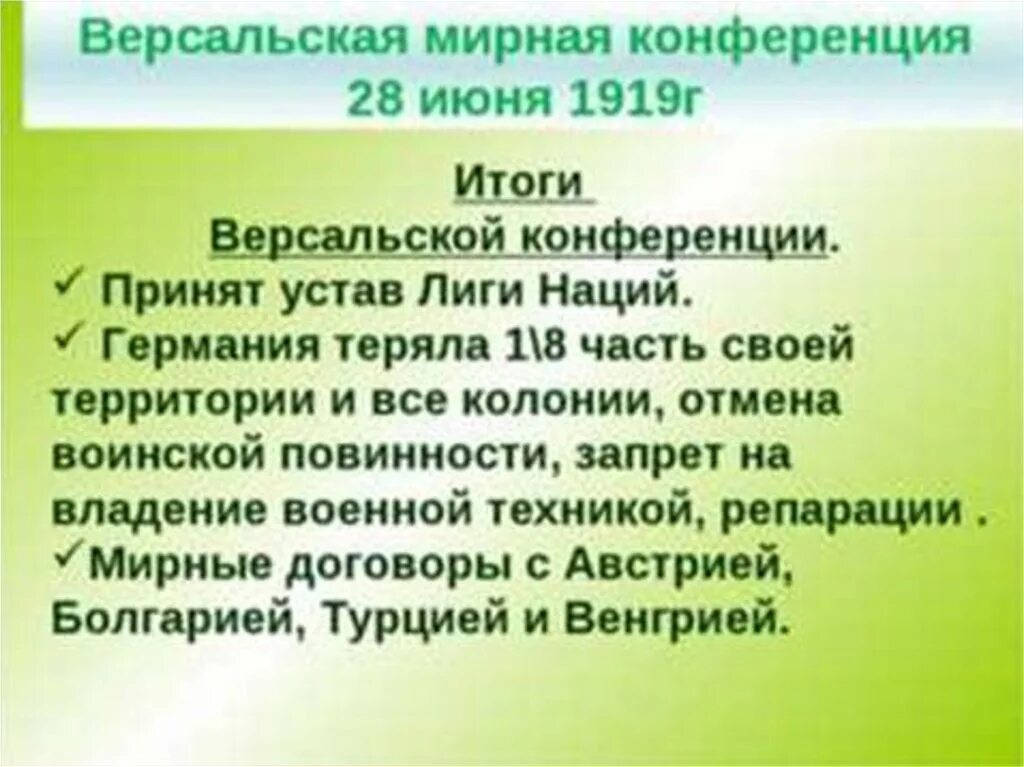 Версальская мирная конференция 28 июня 1919г

Итоги Версальской конференции.

✓ Принят устав Лиги Наций.

✓ Германия теряла 1\8 часть своей территории и все колонии, отмена воинской повинности, запрет на владение военной техникой, репарации .

✓Мирные договоры с Австрией, Болгарией, Турцией и Венгрией.